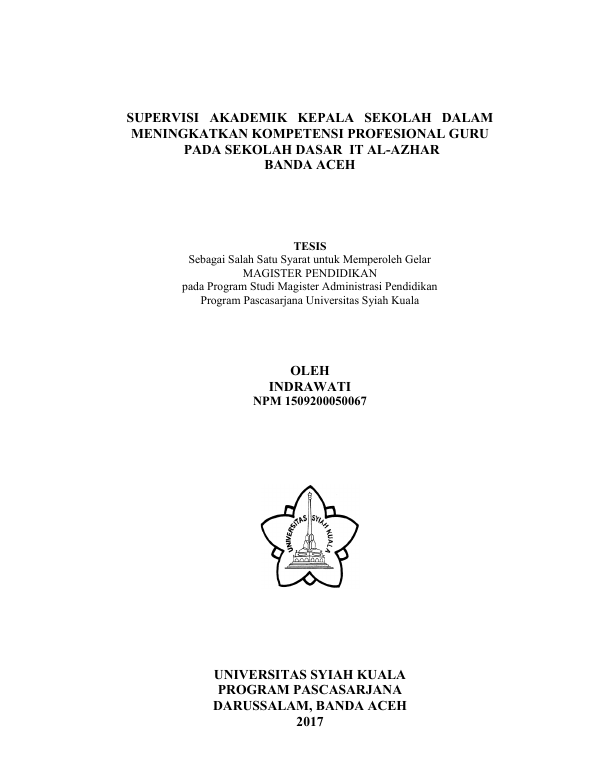 SUPERVISI AKADEMIK KEPALA SEKOLAH DALAM MENINGKATKAN KOMPETENSI PROFESIONAL GURU PADA SEKOLAH DASAR IT AL-AZHAR BANDA ACEH

TESIS
Sebagai Salah Satu Syarat untuk Memperoleh Gelar
MAGISTER PENDIDIKAN
pada Program Studi Magister Administrasi Pendidikan
Program Pascasarjana Universitas Syiah Kuala

OLEH
INDRAWATI
NPM 1509200050067

UNIVERSITAS SYIAH KUALA

UNIVERSITAS SYIAH KUALA
PROGRAM PASCASARJANA
DARUSSALAM, BANDA ACEH
2017